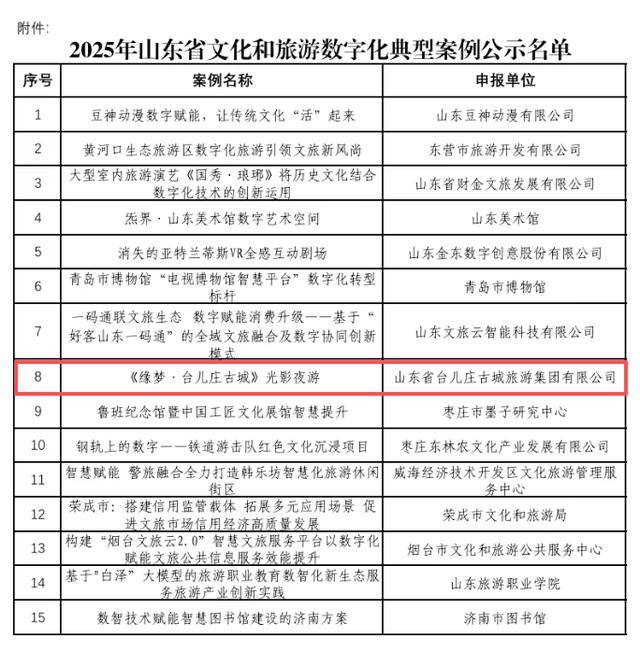 附件:

2025年山东省文化和旅游数字化典型案例公示名单

| 序号 | 案例名称 | 申报单位 |
|---|---|---|
| 1 | 豆神动漫数字赋能，让传统文化“活”起来 | 山东豆神动漫有限公司 |
| 2 | 黄河口生态旅游区数字化旅游引领文旅新风尚 | 东营市旅游开发有限公司 |
| 3 | 大型室内旅游演艺《国秀·琅琊》将历史文化结合数字化技术的创新运用 | 山东省财金文旅发展有限公司 |
| 4 | 炁界·山东美术馆数字艺术空间 | 山东美术馆 |
| 5 | 消失的亚特兰蒂斯VR全感互动剧场 | 山东金东数字创意股份有限公司 |
| 6 | 青岛市博物馆“电视博物馆智慧平台”数字化转型标杆 | 青岛市博物馆 |
| 7 | 一码通联文旅生态 数字赋能消费升级——基于“好客山东一码通”的全域文旅融合及数字协同创新模式 | 山东文旅云智能科技有限公司 |
| 8 | 《缘梦·台儿庄古城》光影夜游 | 山东省台儿庄古城旅游集团有限公司 |
| 9 | 鲁班纪念馆暨中国工匠文化展馆智慧提升 | 枣庄市墨子研究中心 |
| 10 | 钢轨上的数字——铁道游击队红色文化沉浸项目 | 枣庄东林农文化产业发展有限公司 |
| 11 | 智慧赋能 警旅融合全力打造韩乐坊智慧化旅游休闲街区 | 威海经济技术开发区文化旅游管理服务中心 |
| 12 | 荣成市：搭建信用监管载体 拓展多元应用场景 促进文旅市场信用经济高质量发展 | 荣成市文化和旅游局 |
| 13 | 构建“烟台文旅云2.0”智慧文旅服务平台以数字化赋能文旅公共信息服务效能提升 | 烟台市文化和旅游公共服务中心 |
| 14 | 基于"白泽”大模型的旅游职业教育数智化新生态服务旅游产业创新实践 | 山东旅游职业学院 |
| 15 | 数智技术赋能智慧图书馆建设的济南方案 | 济南市图书馆 |